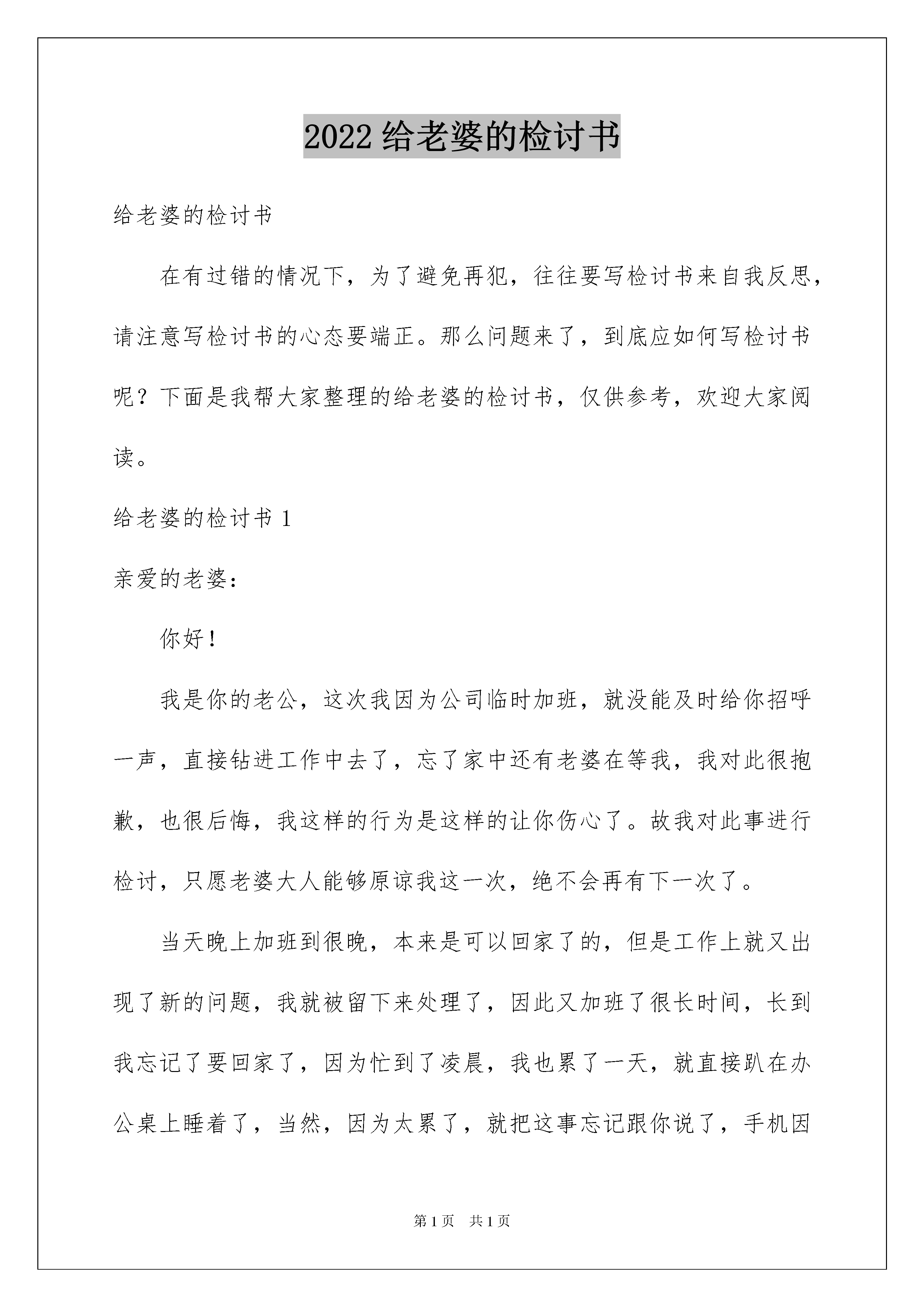 2022 给老婆的检讨书

给老婆的检讨书

在有过错的情况下，为了避免再犯，往往要写检讨书来自我反思，请注意写检讨书的心态要端正。那么问题来了，到底应如何写检讨书呢？下面是我帮大家整理的给老婆的检讨书，仅供参考，欢迎大家阅读。

给老婆的检讨书 1

亲爱的老婆：

你好！

我是你的老公，这次我因为公司临时加班，就没能及时给你招呼一声，直接钻进工作中去了，忘了家中还有老婆在等我，我对此很抱歉，也很后悔，我这样的行为是这样的让你伤心了。故我对此事进行检讨，只愿老婆大人能够原谅我这一次，绝不会再有下一次了。

当天晚上加班到很晚，本来是可以回家了的，但是工作上就又出现了新的问题，我就被留下来处理了，因此又加班了很长时间，长到我忘记了要回家了，因为忙到了凌晨，我也累了一天，就直接趴在办公桌上睡着了，当然，因为太累了，就把这事忘记跟你说了，手机因

第 1 页　共 1 页